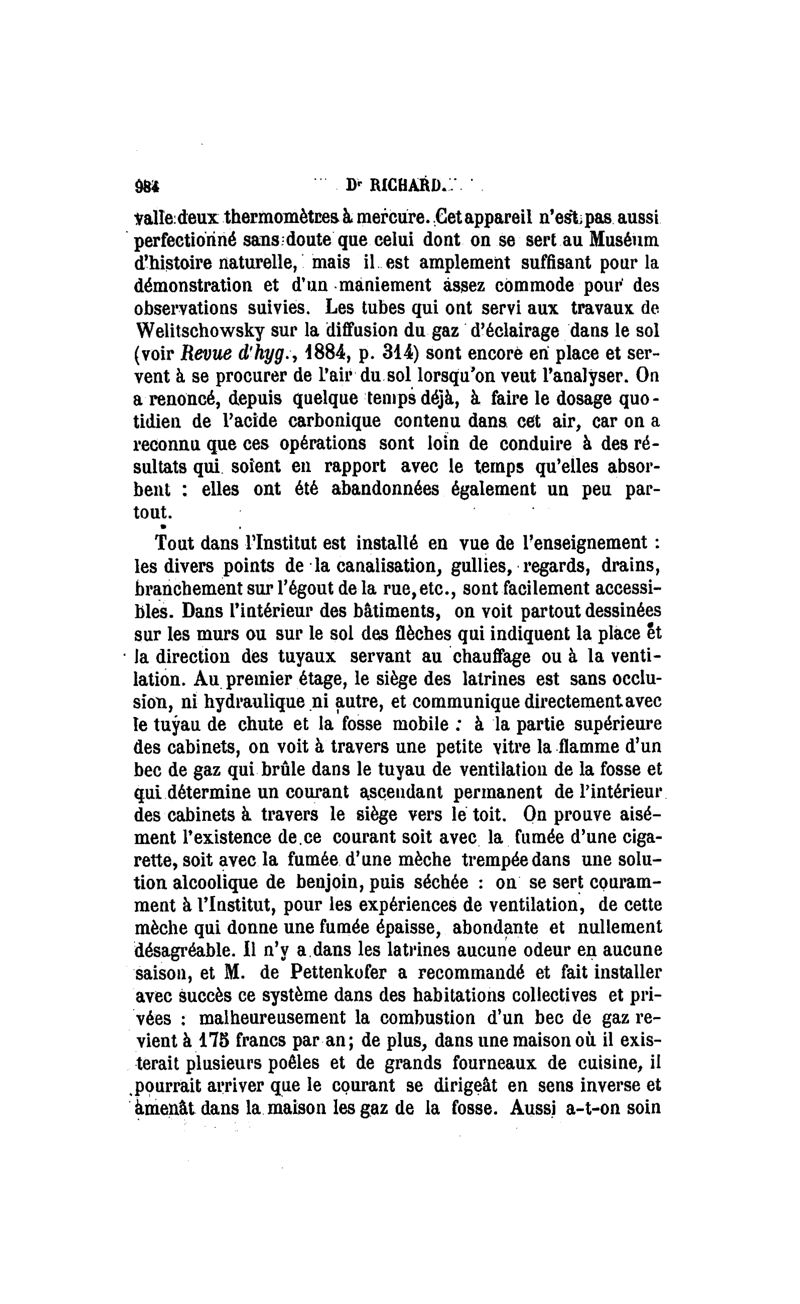 984 Dr RICHARD.

valle deux thermomètres à mercure. Cet appareil n'est pas aussi perfectionné sans doute que celui dont on se sert au Muséum d'histoire naturelle, mais il est amplement suffisant pour la démonstration et d'un maniement assez commode pour des observations suivies. Les tubes qui ont servi aux travaux de Welitschowsky sur la diffusion du gaz d'éclairage dans le sol (voir Revue d'hyg., 1884, p. 314) sont encore en place et servent à se procurer de l'air du sol lorsqu'on veut l'analyser. On a renoncé, depuis quelque temps déjà, à faire le dosage quotidien de l'acide carbonique contenu dans cet air, car on a reconnu que ces opérations sont loin de conduire à des résultats qui soient en rapport avec le temps qu'elles absorbent : elles ont été abandonnées également un peu partout.

Tout dans l'Institut est installé en vue de l'enseignement : les divers points de la canalisation, gullies, regards, drains, branchement sur l'égout de la rue, etc., sont facilement accessibles. Dans l'intérieur des bâtiments, on voit partout dessinées sur les murs ou sur le sol des flèches qui indiquent la place et la direction des tuyaux servant au chauffage ou à la ventilation. Au premier étage, le siège des latrines est sans occlusion, ni hydraulique ni autre, et communique directement avec le tuyau de chute et la fosse mobile : à la partie supérieure des cabinets, on voit à travers une petite vitre la flamme d'un bec de gaz qui brûle dans le tuyau de ventilation de la fosse et qui détermine un courant ascendant permanent de l'intérieur des cabinets à travers le siège vers le toit. On prouve aisément l'existence de ce courant soit avec la fumée d'une cigarette, soit avec la fumée d'une mèche trempée dans une solution alcoolique de benjoin, puis séchée : on se sert couramment à l'Institut, pour les expériences de ventilation, de cette mèche qui donne une fumée épaisse, abondante et nullement désagréable. Il n'y a dans les latrines aucune odeur en aucune saison, et M. de Pettenkofer a recommandé et fait installer avec succès ce système dans des habitations collectives et privées : malheureusement la combustion d'un bec de gaz revient à 175 francs par an; de plus, dans une maison où il existerait plusieurs poêles et de grands fourneaux de cuisine, il pourrait arriver que le courant se dirigeât en sens inverse et amenât dans la maison les gaz de la fosse. Aussi a-t-on soin